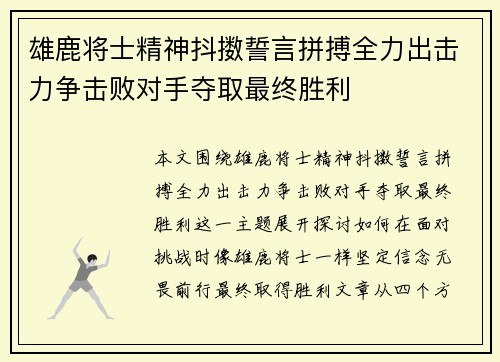 雄鹿将士精神抖擞誓言拼搏全力出击力争击败对手夺取最终胜利

本文围绕雄鹿将士精神抖擞誓言拼搏全力出击力争击败对手夺取最终胜利这一主题展开探讨如何在面对挑战时像雄鹿将士一样坚定信念无畏前行最终取得胜利文章从四个方